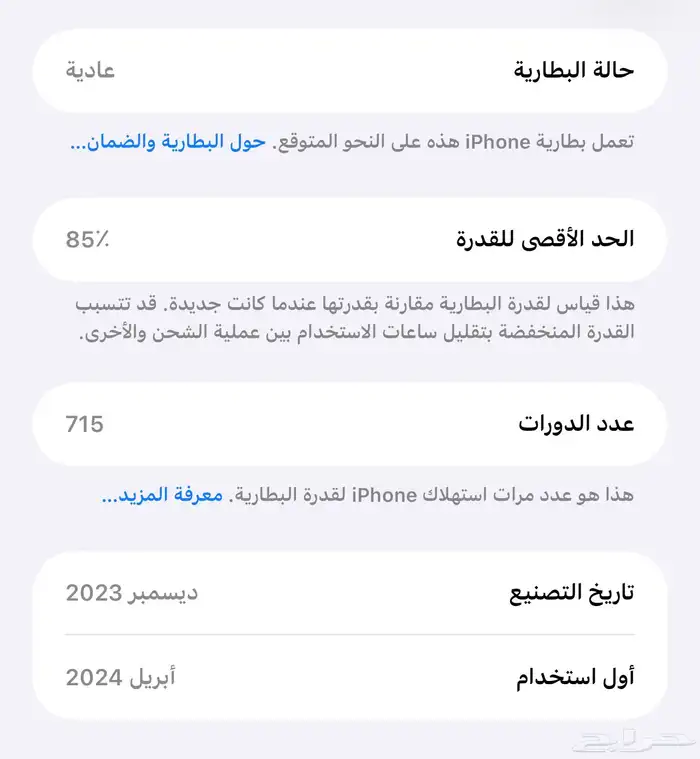 حالة البطارية عادية

تعمل بطارية iPhone هذه على النحو المتوقع. حول البطارية والضمان...

الحد الأقصى للقدرة 85٪

هذا قياس لقدرة البطارية مقارنة بقدرتها عندما كانت جديدة. قد تتسبب القدرة المنخفضة بتقليل ساعات الاستخدام بين عملية الشحن والأخرى.

عدد الدورات 715

هذا هو عدد مرات استهلاك iPhone لقدرة البطارية. معرفة المزيد...

تاريخ التصنيع ديسمبر 2023

أول استخدام أبريل 2024

حراج